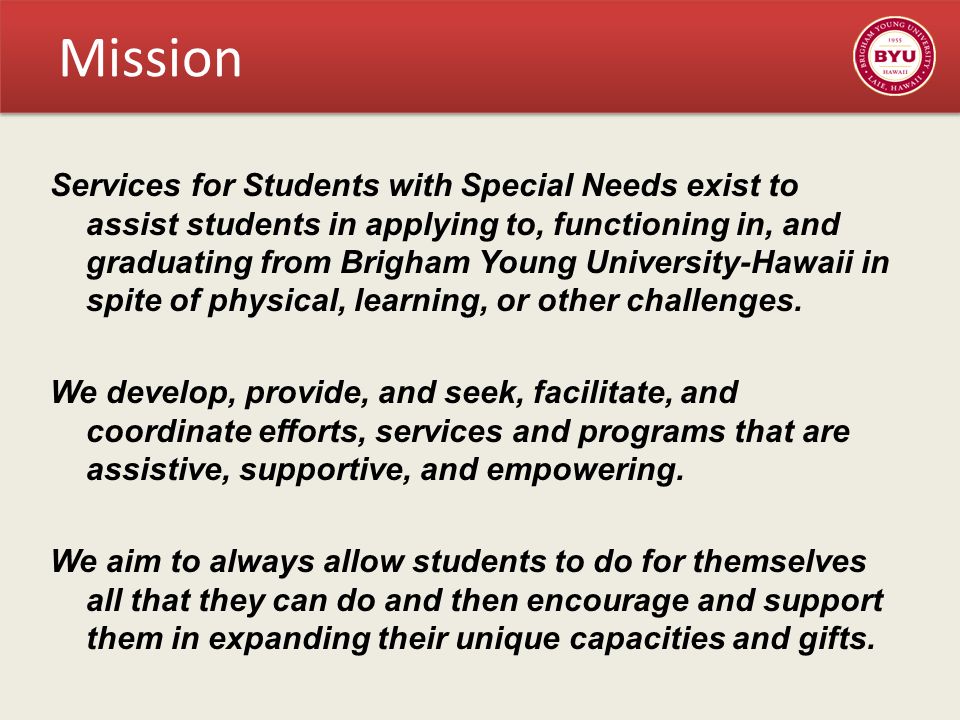 Mission

BRIGHAM YOUNG UNIVERSITY 1955 BYU HAWAII LAIE, HAWAII

Services for Students with Special Needs exist to assist students in applying to, functioning in, and graduating from Brigham Young University-Hawaii in spite of physical, learning, or other challenges.

We develop, provide, and seek, facilitate, and coordinate efforts, services and programs that are assistive, supportive, and empowering.

We aim to always allow students to do for themselves all that they can do and then encourage and support them in expanding their unique capacities and gifts.